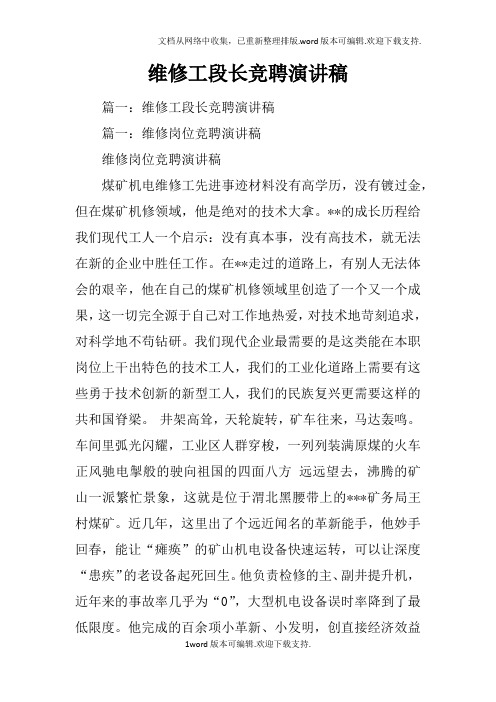 文档从网络中收集，已重新整理排版.word版本可编辑.欢迎下载支持.

维修工段长竞聘演讲稿

篇一：维修工段长竞聘演讲稿

篇一：维修岗位竞聘演讲稿

维修岗位竞聘演讲稿

煤矿机电维修工先进事迹材料没有高学历，没有镀过金，但在煤矿机修领域，他是绝对的技术大拿。**的成长历程给我们现代工人一个启示：没有真本事，没有高技术，就无法在新的企业中胜任工作。在**走过的道路上，有别人无法体会的艰辛，他在自己的煤矿机修领域里创造了一个又一个成果，这一切完全源于自己对工作地热爱，对技术地苛刻追求，对科学地不苟钻研。我们现代企业最需要的是这类能在本职岗位上干出特色的技术工人，我们的工业化道路上需要有这些勇于技术创新的新型工人，我们的民族复兴更需要这样的共和国脊梁。 井架高耸，天轮旋转，矿车往来，马达轰鸣。车间里弧光闪耀，工业区人群穿梭，一列列装满原煤的火车正风驰电掣般的驶向祖国的四面八方 远远望去，沸腾的矿山一派繁忙景象，这就是位于渭北黑腰带上的***矿务局王村煤矿。近几年，这里出了个远近闻名的革新能手，他妙手回春，能让“瘫痪”的矿山机电设备快速运转，可以让深度“患疾”的老设备起死回生。他负责检修的主、副井提升机，近年来的事故率几乎为“0”，大型机电设备误时率降到了最低限度。他完成的百余项小革新、小发明，创直接经济效益

1word版本可编辑.欢迎下载支持.